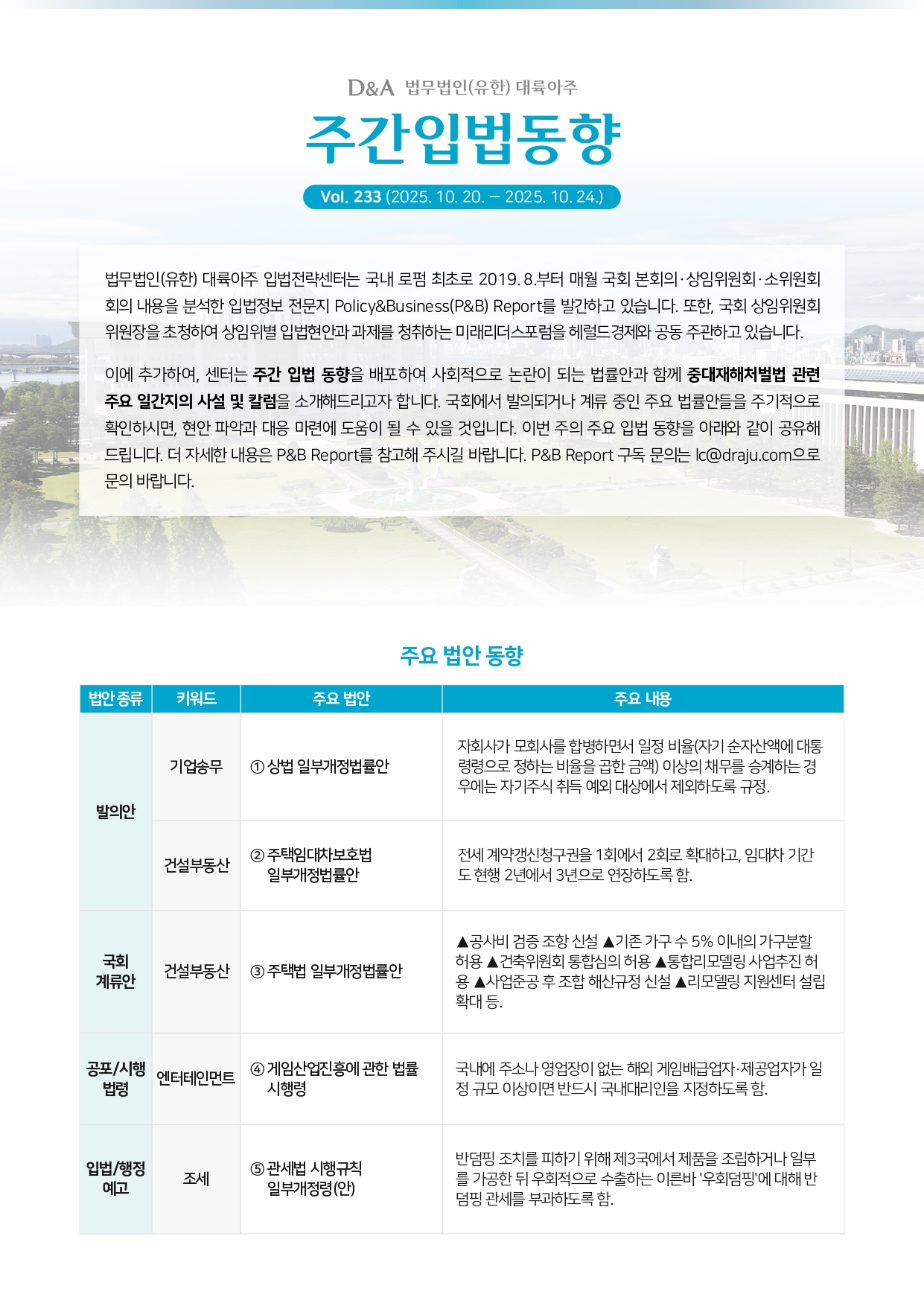 D&A 법무법인(유한) 대륙아주

주간입법동향

Vol. 233 (2025. 10. 20. – 2025. 10. 24.)

법무법인(유한) 대륙아주 입법전략센터는 국내 로펌 최초로 2019. 8.부터 매월 국회 본회의·상임위원회·소위원회 회의 내용을 분석한 입법정보 전문지 Policy&Business(P&B) Report를 발간하고 있습니다. 또한, 국회 상임위원회 위원장을 초청하여 상임위별 입법현안과 과제를 청취하는 미래리더스포럼을 헤럴드경제와 공동 주관하고 있습니다.

이에 추가하여, 센터는 주간 입법 동향을 배포하여 사회적으로 논란이 되는 법률안과 함께 중대재해처벌법 관련 주요 일간지의 사설 및 칼럼을 소개해드리고자 합니다. 국회에서 발의되거나 계류 중인 주요 법률안들을 주기적으로 확인하시면, 현안 파악과 대응 마련에 도움이 될 수 있을 것입니다. 이번 주의 주요 입법 동향을 아래와 같이 공유해 드립니다. 더 자세한 내용은 P&B Report를 참고해 주시길 바랍니다. P&B Report 구독 문의는 lc@draju.com으로 문의 바랍니다.

주요 법안 동향

| 법안 종류 | 키워드 | 주요 법안 | 주요 내용 |
|---|---|---|---|
| 발의안 | 기업송무 | ① 상법 일부개정법률안 | 자회사가 모회사를 합병하면서 일정 비율(자기 순자산액에 대통령령으로 정하는 비율을 곱한 금액) 이상의 채무를 승계하는 경우에는 자기주식 취득 예외 대상에서 제외하도록 규정. |
| 발의안 | 건설부동산 | ② 주택임대차보호법 일부개정법률안 | 전세 계약갱신청구권을 1회에서 2회로 확대하고, 임대차 기간도 현행 2년에서 3년으로 연장하도록 함. |
| 국회 계류안 | 건설부동산 | ③ 주택법 일부개정법률안 | ▲공사비 검증 조항 신설 ▲기존 가구 수 5% 이내의 가구분할 허용 ▲건축위원회 통합심의 허용 ▲통합리모델링 사업추진 허용 ▲사업준공 후 조합 해산규정 신설 ▲리모델링 지원센터 설립 확대 등. |
| 공포/시행 법령 | 엔터테인먼트 | ④ 게임산업진흥에 관한 법률 시행령 | 국내에 주소나 영업장이 없는 해외 게임배급업자·제공업자가 일정 규모 이상이면 반드시 국내대리인을 지정하도록 함. |
| 입법/행정 예고 | 조세 | ⑤ 관세법 시행규칙 일부개정령(안) | 반덤핑 조치를 피하기 위해 제3국에서 제품을 조립하거나 일부를 가공한 뒤 우회적으로 수출하는 이른바 '우회덤핑'에 대해 반덤핑 관세를 부과하도록 함. |